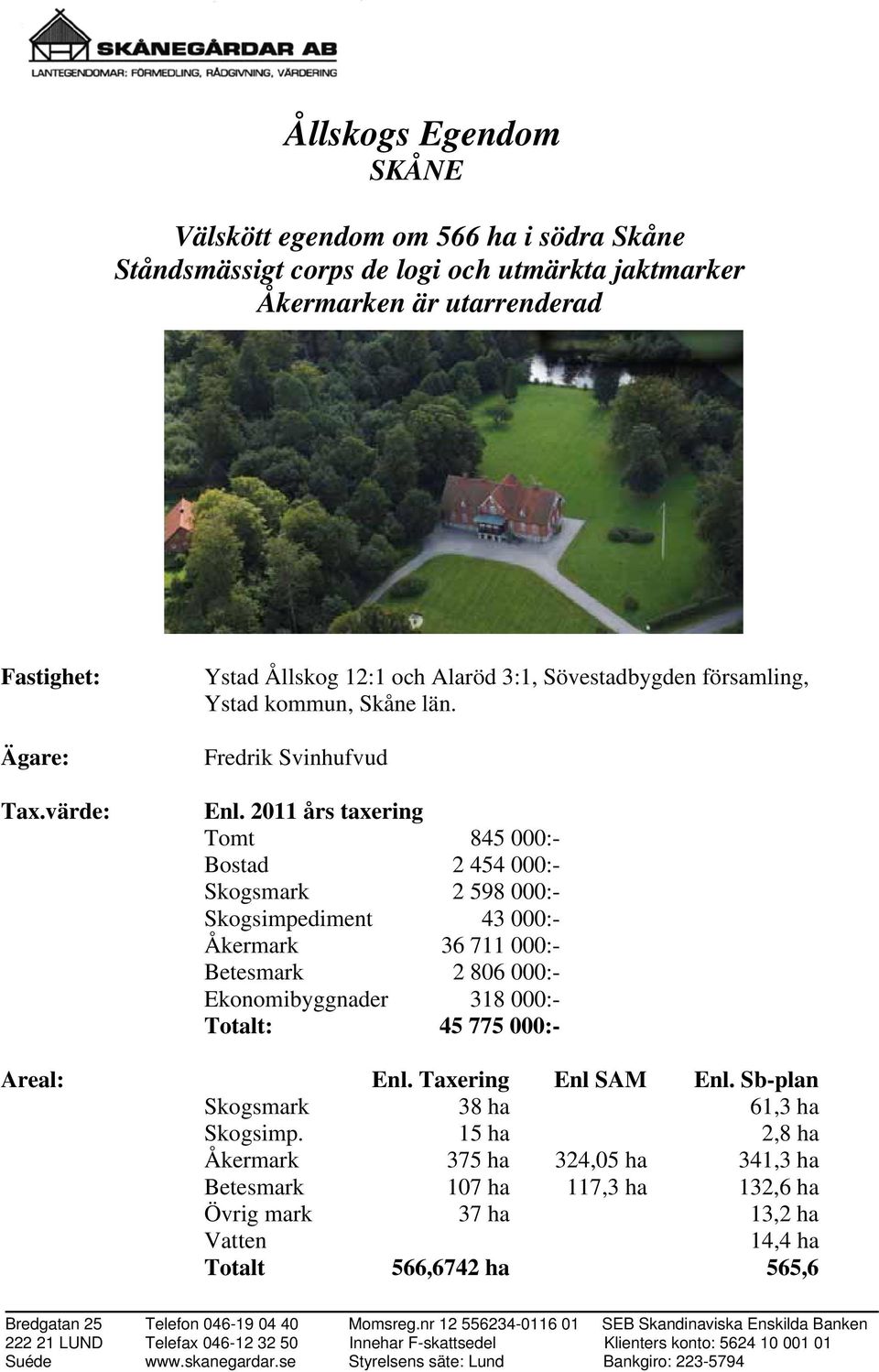 SKÅNEGÅRDAR AB
LANTEGENDOMAR: FÖRMEDLING, RÅDGIVNING, VÄRDERING

Ållskogs Egendom
SKÅNE

Välskött egendom om 566 ha i södra Skåne
Ståndsmässigt corps de logi och utmärkta jaktmarker
Åkermarken är utarrenderad

Fastighet: Ystad Ållskog 12:1 och Alaröd 3:1, Sövestadbygden församling, Ystad kommun, Skåne län.

Ägare: Fredrik Svinhufvud

Tax.värde: Enl. 2011 års taxering

| | |
|---|---|
| Tomt | 845 000:- |
| Bostad | 2 454 000:- |
| Skogsmark | 2 598 000:- |
| Skogsimpediment | 43 000:- |
| Åkermark | 36 711 000:- |
| Betesmark | 2 806 000:- |
| Ekonomibyggnader | 318 000:- |
| Totalt: | 45 775 000:- |

Areal:

| | Enl. Taxering | Enl SAM | Enl. Sb-plan |
|---|---|---|---|
| Skogsmark | 38 ha | | 61,3 ha |
| Skogsimp. | 15 ha | | 2,8 ha |
| Åkermark | 375 ha | 324,05 ha | 341,3 ha |
| Betesmark | 107 ha | 117,3 ha | 132,6 ha |
| Övrig mark | 37 ha | | 13,2 ha |
| Vatten | | | 14,4 ha |
| Totalt | 566,6742 ha | | 565,6 |

Bredgatan 25
222 21 LUND
Suéde

Telefon 046-19 04 40
Telefax 046-12 32 50
www.skanegardar.se

Momsreg.nr 12 556234-0116 01
Innehar F-skattsedel
Styrelsens säte: Lund

SEB Skandinaviska Enskilda Banken
Klienters konto: 5624 10 001 01
Bankgiro: 223-5794